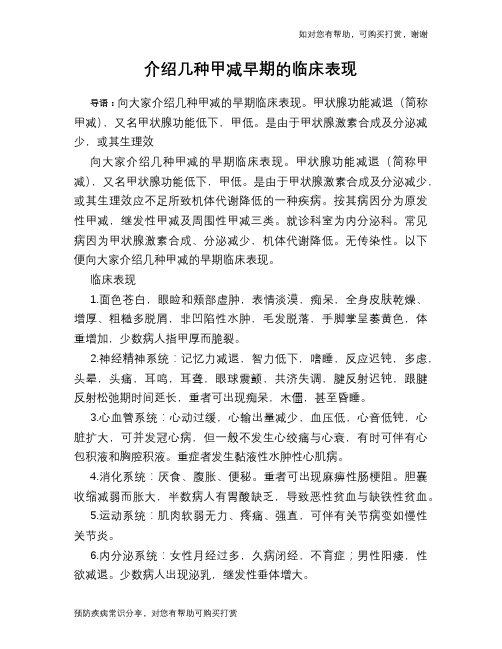 如对您有帮助，可购买打赏，谢谢

介绍几种甲减早期的临床表现

导语：向大家介绍几种甲减的早期临床表现。甲状腺功能减退（简称甲减），又名甲状腺功能低下，甲低。是由于甲状腺激素合成及分泌减少，或其生理效

向大家介绍几种甲减的早期临床表现。甲状腺功能减退（简称甲减），又名甲状腺功能低下，甲低。是由于甲状腺激素合成及分泌减少，或其生理效应不足所致机体代谢降低的一种疾病。按其病因分为原发性甲减，继发性甲减及周围性甲减三类。就诊科室为内分泌科。常见病因为甲状腺激素合成、分泌减少，机体代谢降低。无传染性。以下便向大家介绍几种甲减的早期临床表现。

临床表现

1.面色苍白，眼睑和颊部虚肿，表情淡漠，痴呆，全身皮肤乾燥、增厚、粗糙多脱屑，非凹陷性水肿，毛发脱落，手脚掌呈萎黄色，体重增加，少数病人指甲厚而脆裂。

2.神经精神系统：记忆力减退，智力低下，嗜睡，反应迟钝，多虑，头晕，头痛，耳鸣，耳聋，眼球震颤，共济失调，腱反射迟钝，跟腱反射松弛期时间延长，重者可出现痴呆，木僵，甚至昏睡。

3.心血管系统：心动过缓，心输出量减少，血压低，心音低钝，心脏扩大，可并发冠心病，但一般不发生心绞痛与心衰，有时可伴有心包积液和胸腔积液。重症者发生黏液性水肿性心肌病。

4.消化系统：厌食、腹胀、便秘。重者可出现麻痹性肠梗阻。胆囊收缩减弱而胀大，半数病人有胃酸缺乏，导致恶性贫血与缺铁性贫血。

5.运动系统：肌肉软弱无力、疼痛、强直，可伴有关节病变如慢性关节炎。

6.内分泌系统：女性月经过多，久病闭经，不育症；男性阳痿，性欲减退。少数病人出现泌乳，继发性垂体增大。

预防疾病常识分享，对您有帮助可购买打赏